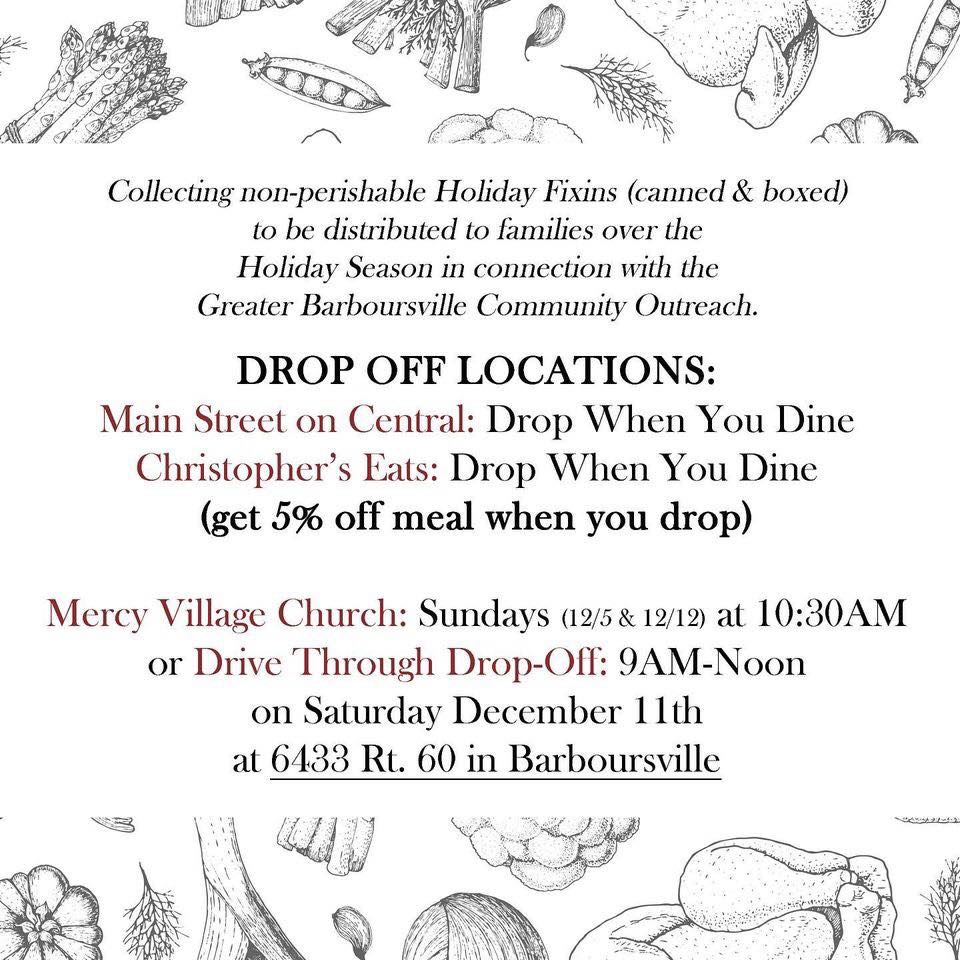 Collecting non-perishable Holiday Fixins (canned & boxed) to be distributed to families over the Holiday Season in connection with the Greater Barboursville Community Outreach.

DROP OFF LOCATIONS:
Main Street on Central: Drop When You Dine
Christopher's Eats: Drop When You Dine
(get 5% off meal when you drop)

Mercy Village Church: Sundays (12/5 & 12/12) at 10:30AM
or Drive Through Drop-Off: 9AM-Noon
on Saturday December 11th
at 6433 Rt. 60 in Barboursville